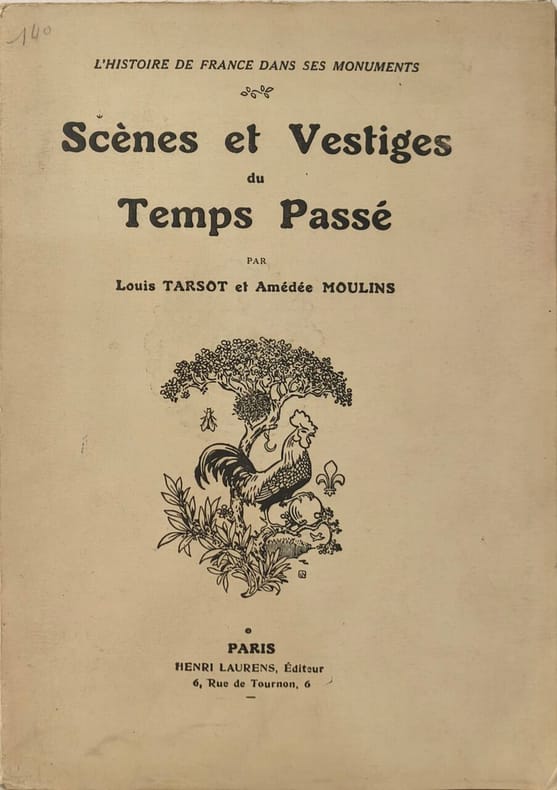 140

L'HISTOIRE DE FRANCE DANS SES MONUMENTS

Scènes et Vestiges du Temps Passé

PAR

Louis TARSOT et Amédée MOULINS

PARIS
HENRI LAURENS, Éditeur
6, Rue de Tournon, 6